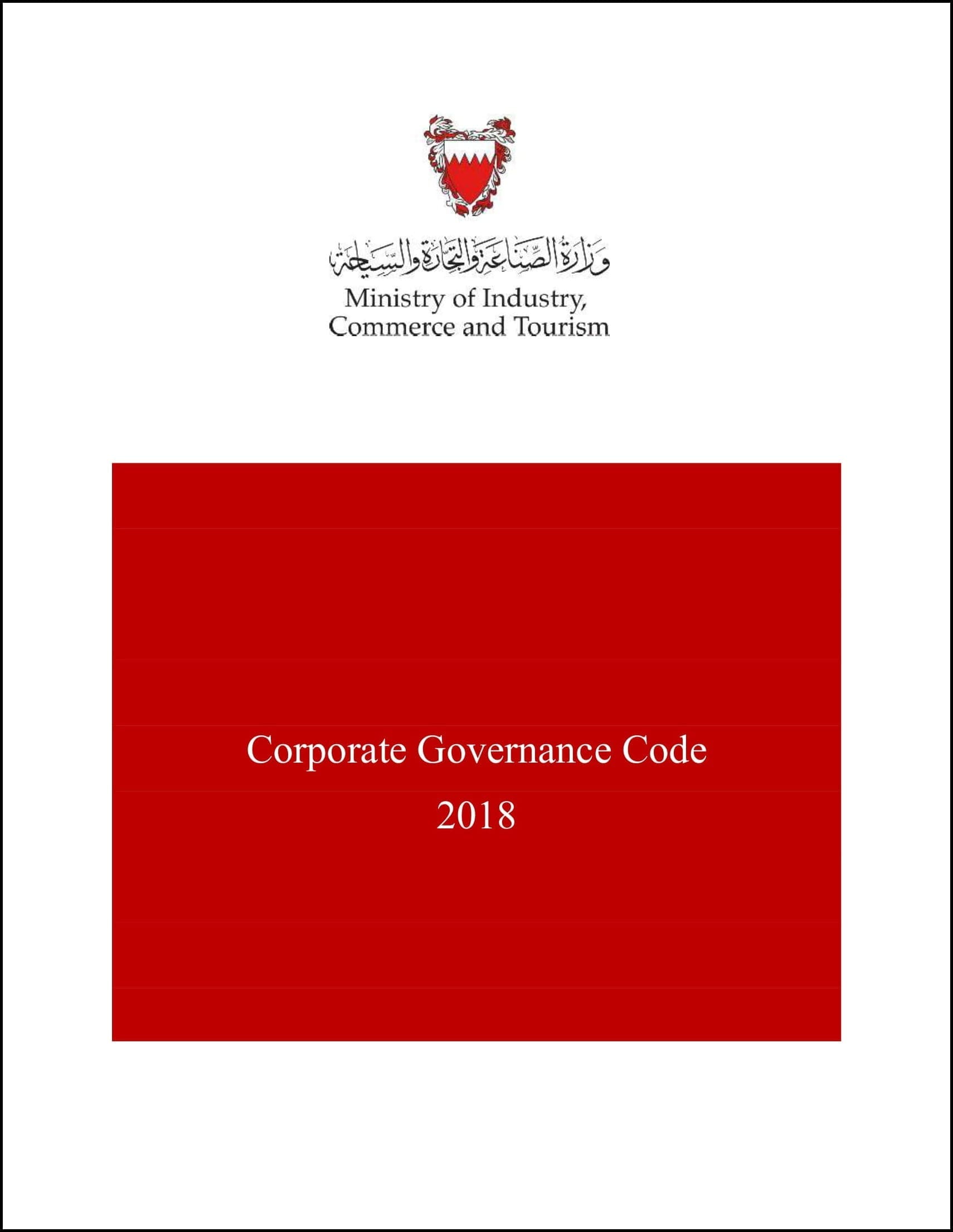 وزارة الصناعة والتجارة والسياحة
Ministry of Industry, Commerce and Tourism

Corporate Governance Code
2018